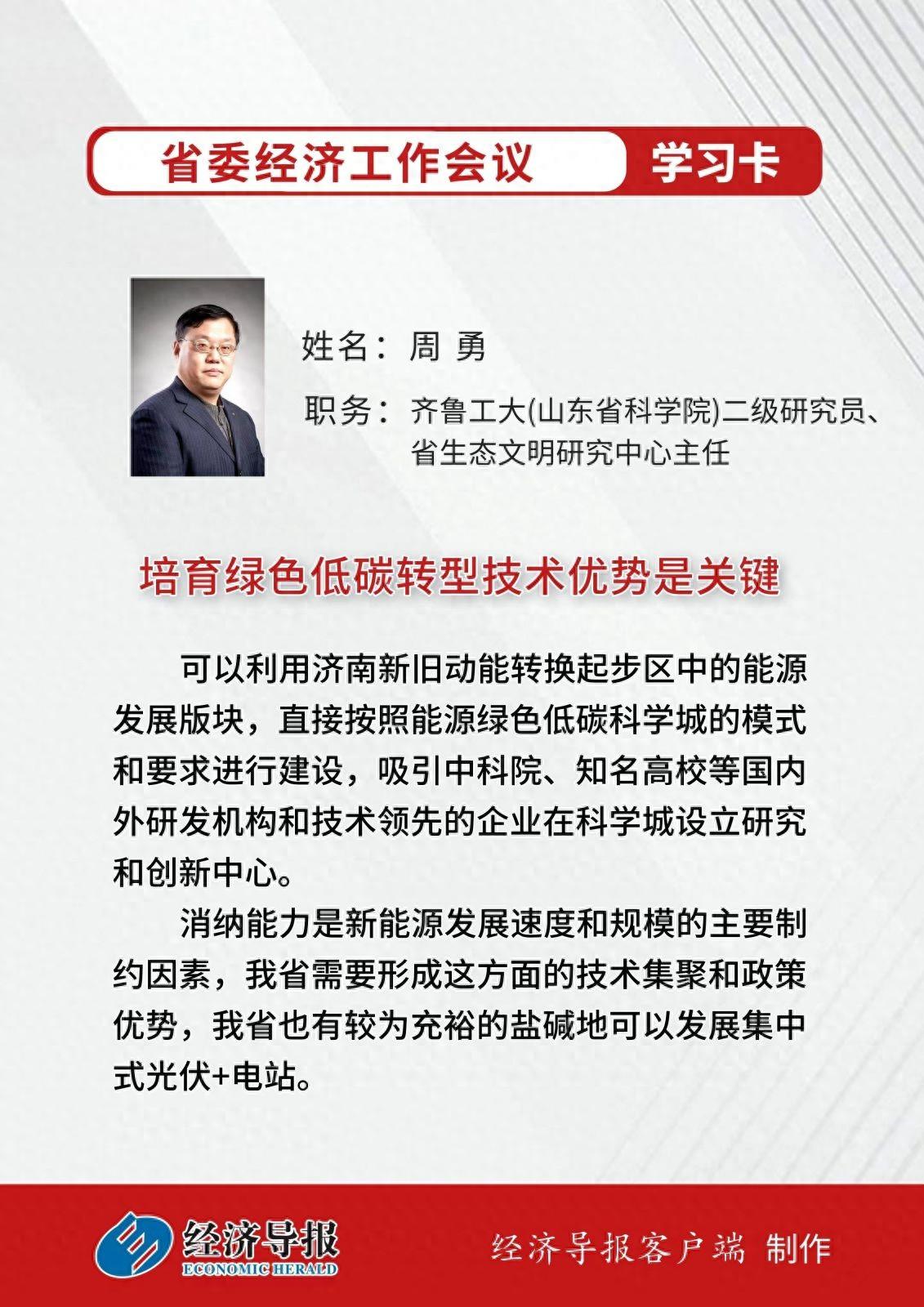 省委经济工作会议 学习卡

姓名：周 勇

职务：齐鲁工大(山东省科学院)二级研究员、省生态文明研究中心主任

培育绿色低碳转型技术优势是关键

可以利用济南新旧动能转换起步区中的能源发展版块，直接按照能源绿色低碳科学城的模式和要求进行建设，吸引中科院、知名高校等国内外研发机构和技术领先的企业在科学城设立研究和创新中心。

消纳能力是新能源发展速度和规模的主要制约因素，我省需要形成这方面的技术集聚和政策优势，我省也有较为充裕的盐碱地可以发展集中式光伏+电站。

经济导报 ECONOMIC HERALD

经济导报客户端 制作